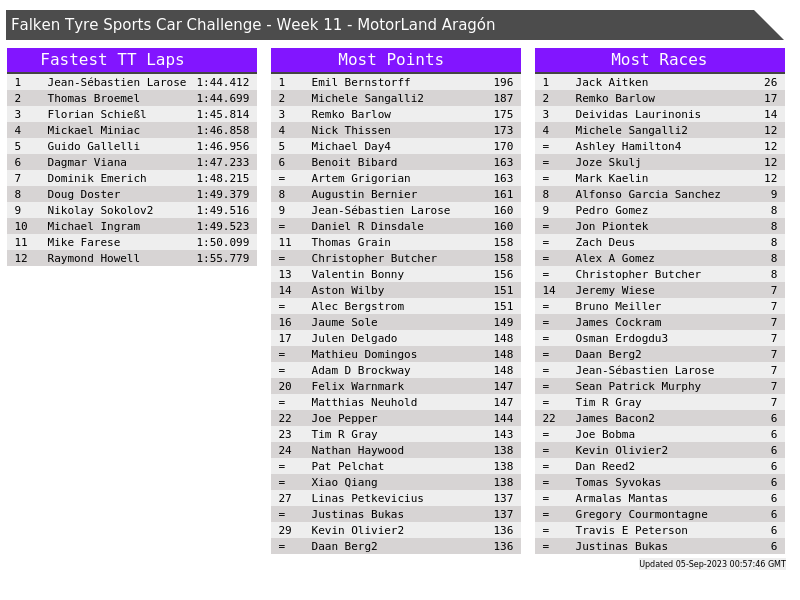 Falken Tyre Sports Car Challenge - Week 11 - MotorLand Aragón

Fastest TT Laps

| 1 | Jean-Sébastien Larose | 1:44.412 |
|---|---|---|
| 2 | Thomas Broemel | 1:44.699 |
| 3 | Florian Schießl | 1:45.814 |
| 4 | Mickael Miniac | 1:46.858 |
| 5 | Guido Gallelli | 1:46.956 |
| 6 | Dagmar Viana | 1:47.233 |
| 7 | Dominik Emerich | 1:48.215 |
| 8 | Doug Doster | 1:49.379 |
| 9 | Nikolay Sokolov2 | 1:49.516 |
| 10 | Michael Ingram | 1:49.523 |
| 11 | Mike Farese | 1:50.099 |
| 12 | Raymond Howell | 1:55.779 |

Most Points

| 1 | Emil Bernstorff | 196 |
|---|---|---|
| 2 | Michele Sangalli2 | 187 |
| 3 | Remko Barlow | 175 |
| 4 | Nick Thissen | 173 |
| 5 | Michael Day4 | 170 |
| 6 | Benoit Bibard | 163 |
| = | Artem Grigorian | 163 |
| 8 | Augustin Bernier | 161 |
| 9 | Jean-Sébastien Larose | 160 |
| = | Daniel R Dinsdale | 160 |
| 11 | Thomas Grain | 158 |
| = | Christopher Butcher | 158 |
| 13 | Valentin Bonny | 156 |
| 14 | Aston Wilby | 151 |
| = | Alec Bergstrom | 151 |
| 16 | Jaume Sole | 149 |
| 17 | Julen Delgado | 148 |
| = | Mathieu Domingos | 148 |
| = | Adam D Brockway | 148 |
| 20 | Felix Warnmark | 147 |
| = | Matthias Neuhold | 147 |
| 22 | Joe Pepper | 144 |
| 23 | Tim R Gray | 143 |
| 24 | Nathan Haywood | 138 |
| = | Pat Pelchat | 138 |
| = | Xiao Qiang | 138 |
| 27 | Linas Petkevicius | 137 |
| = | Justinas Bukas | 137 |
| 29 | Kevin Olivier2 | 136 |
| = | Daan Berg2 | 136 |

Most Races

| 1 | Jack Aitken | 26 |
|---|---|---|
| 2 | Remko Barlow | 17 |
| 3 | Deividas Laurinonis | 14 |
| 4 | Michele Sangalli2 | 12 |
| = | Ashley Hamilton4 | 12 |
| = | Joze Skulj | 12 |
| = | Mark Kaelin | 12 |
| 8 | Alfonso Garcia Sanchez | 9 |
| 9 | Pedro Gomez | 8 |
| = | Jon Piontek | 8 |
| = | Zach Deus | 8 |
| = | Alex A Gomez | 8 |
| = | Christopher Butcher | 8 |
| 14 | Jeremy Wiese | 7 |
| = | Bruno Meiller | 7 |
| = | James Cockram | 7 |
| = | Osman Erdogdu3 | 7 |
| = | Daan Berg2 | 7 |
| = | Jean-Sébastien Larose | 7 |
| = | Sean Patrick Murphy | 7 |
| = | Tim R Gray | 7 |
| 22 | James Bacon2 | 6 |
| = | Joe Bobma | 6 |
| = | Kevin Olivier2 | 6 |
| = | Dan Reed2 | 6 |
| = | Tomas Syvokas | 6 |
| = | Armalas Mantas | 6 |
| = | Gregory Courmontagne | 6 |
| = | Travis E Peterson | 6 |
| = | Justinas Bukas | 6 |

Updated 05-Sep-2023 00:57:46 GMT